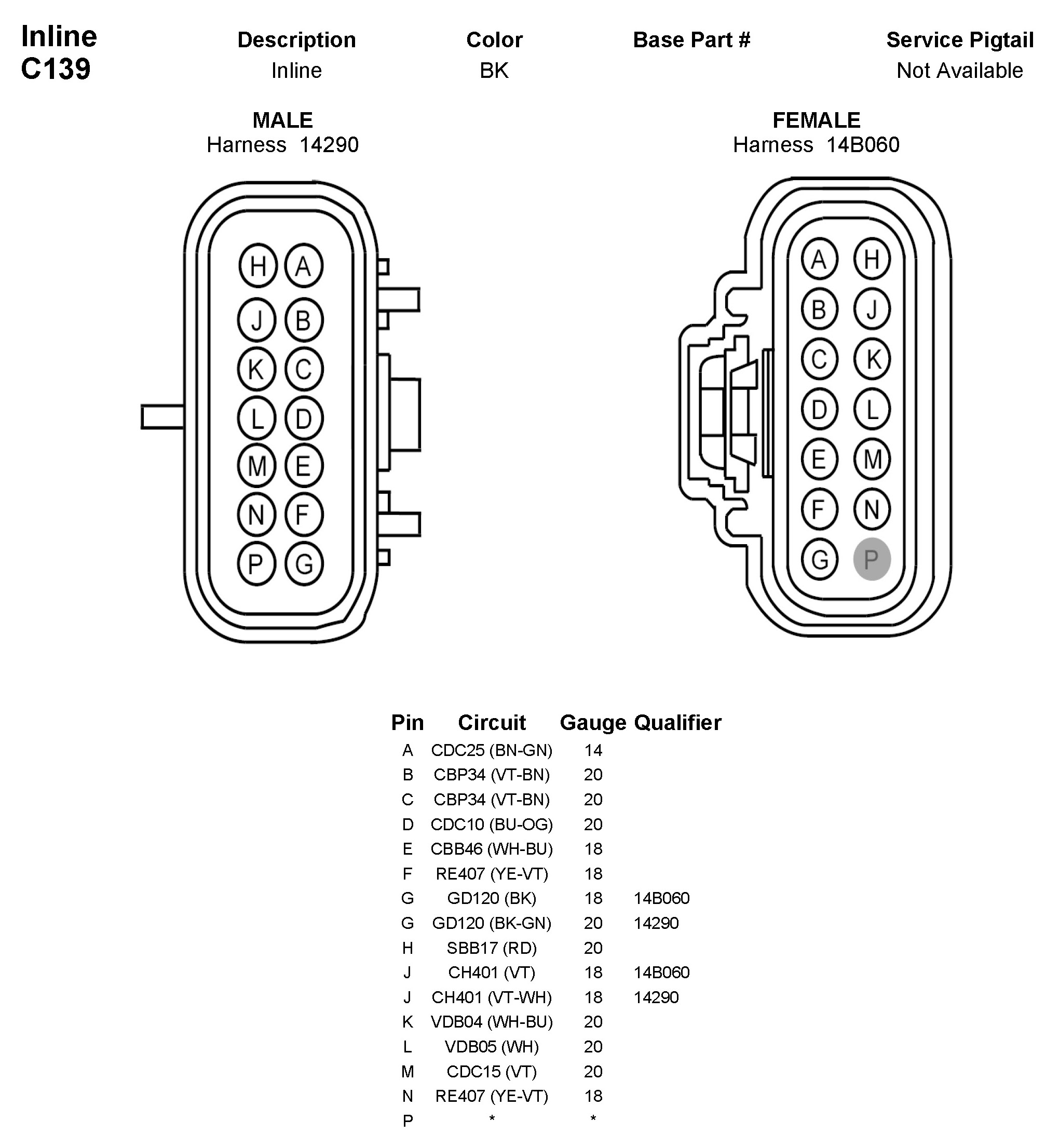 Inline
C139

| Description | Color | Base Part # | Service Pigtail |
|---|---|---|---|
| Inline | BK | | Not Available |

MALE
Harness 14290

H A
J B
K C
L D
M E
N F
P G

FEMALE
Harness 14B060

A H
B J
C K
D L
E M
F N
G P

| Pin | Circuit | Gauge | Qualifier |
|---|---|---|---|
| A | CDC25 (BN-GN) | 14 | |
| B | CBP34 (VT-BN) | 20 | |
| C | CBP34 (VT-BN) | 20 | |
| D | CDC10 (BU-OG) | 20 | |
| E | CBB46 (WH-BU) | 18 | |
| F | RE407 (YE-VT) | 18 | |
| G | GD120 (BK) | 18 | 14B060 |
| G | GD120 (BK-GN) | 20 | 14290 |
| H | SBB17 (RD) | 20 | |
| J | CH401 (VT) | 18 | 14B060 |
| J | CH401 (VT-WH) | 18 | 14290 |
| K | VDB04 (WH-BU) | 20 | |
| L | VDB05 (WH) | 20 | |
| M | CDC15 (VT) | 20 | |
| N | RE407 (YE-VT) | 18 | |
| P | * | * | |